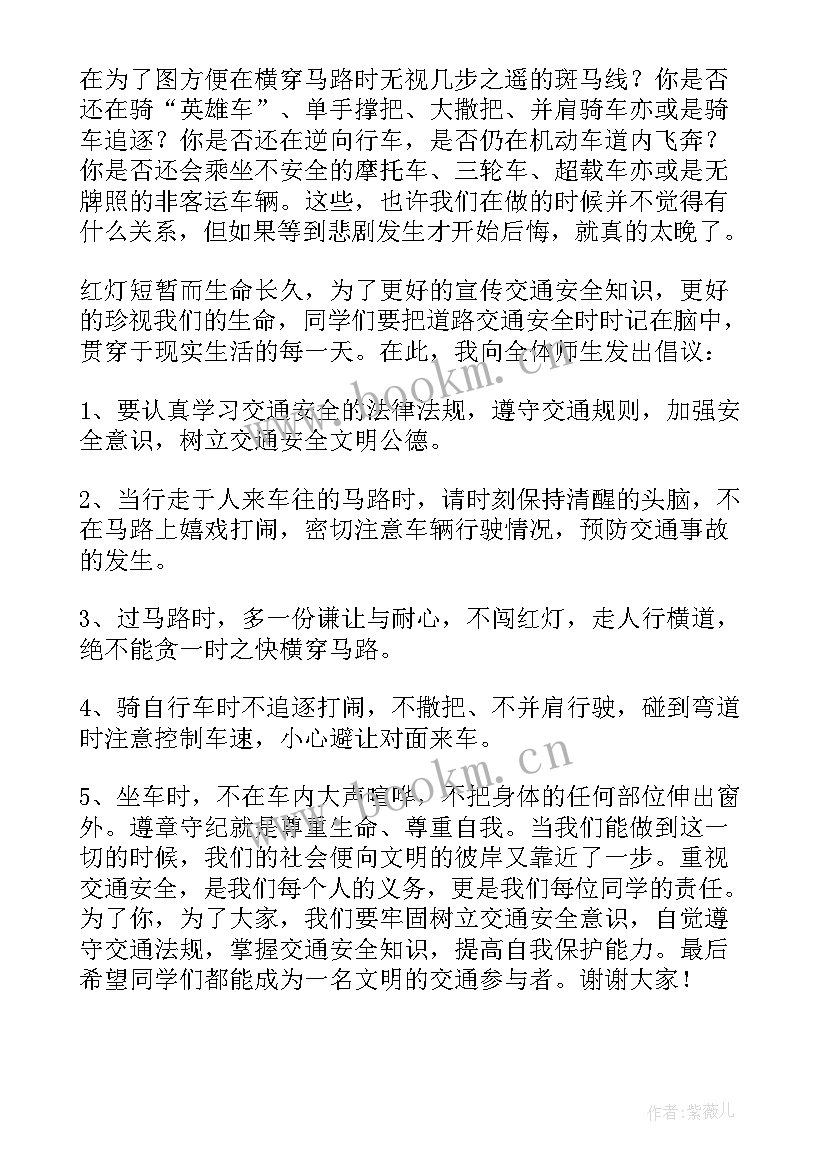 在为了图方便在横穿马路时无视几步之遥的斑马线？你是否还在骑“英雄车”、单手撑把、大撒把、并肩骑车亦或是骑车追逐？你是否还在逆向行车，是否仍在机动车道内飞奔？你是否还会乘坐不安全的摩托车、三轮车、超载车亦或是无牌照的非客运车辆。这些，也许我们在做的时候并不觉得有什么关系，但如果等到悲剧发生才开始后悔，就真的太晚了。

红灯短暂而生命长久，为了更好的宣传交通安全知识，更好的珍视我们的生命，同学们要把道路交通安全时时记在脑中，贯穿于现实生活的每一天。在此，我向全体师生发出倡议：

1、要认真学习交通安全的法律法规，遵守交通规则，加强安全意识，树立交通安全文明公德。

2、当行走于人来车往的马路时，请时刻保持清醒的头脑，不在马路上嬉戏打闹，密切注意车辆行驶情况，预防交通事故的发生。

3、过马路时，多一份谦让与耐心，不闯红灯，走人行横道，绝不能贪一时之快横穿马路。

4、骑自行车时不追逐打闹，不撒把、不并肩行驶，碰到弯道时注意控制车速，小心避让对面来车。

5、坐车时，不在车内大声喧哗，不把身体的任何部位伸出窗外。遵章守纪就是尊重生命、尊重自我。当我们能做到这一切的时候，我们的社会便向文明的彼岸又靠近了一步。重视交通安全，是我们每个人的义务，更是我们每位同学的责任。为了你，为了大家，我们要牢固树立交通安全意识，自觉遵守交通法规，掌握交通安全知识，提高自我保护能力。最后希望同学们都能成为一名文明的交通参与者。谢谢大家！

www.bookm.cn

www.bookm.cn

作者:紫薇儿